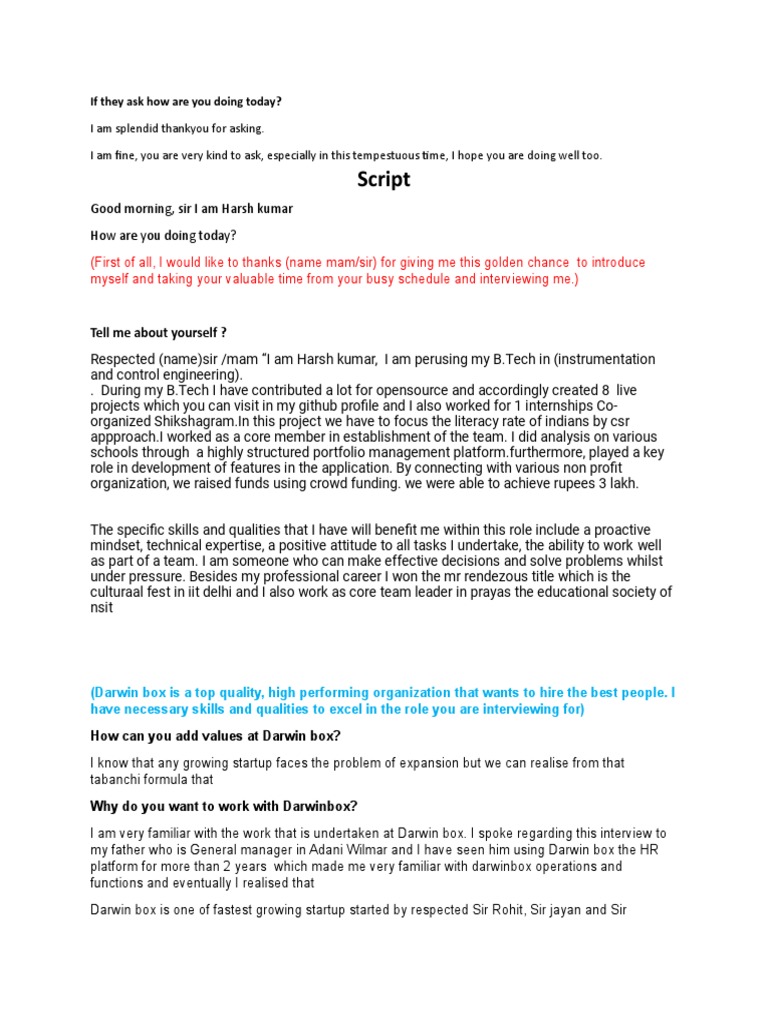 If they ask how are you doing today?

I am splendid thankyou for asking.

I am fine, you are very kind to ask, especially in this tempestuous time, I hope you are doing well too.

Script

Good morning, sir I am Harsh kumar

How are you doing today?

(First of all, I would like to thanks (name mam/sir) for giving me this golden chance to introduce myself and taking your valuable time from your busy schedule and interviewing me.)

Tell me about yourself ?

Respected (name)sir /mam "I am Harsh kumar, I am perusing my B.Tech in (instrumentation and control engineering).
. During my B.Tech I have contributed a lot for opensource and accordingly created 8 live projects which you can visit in my github profile and I also worked for 1 internships Co-organized Shikshagram.In this project we have to focus the literacy rate of indians by csr appproach.I worked as a core member in establishment of the team. I did analysis on various schools through a highly structured portfolio management platform.furthermore, played a key role in development of features in the application. By connecting with various non profit organization, we raised funds using crowd funding. we were able to achieve rupees 3 lakh.

The specific skills and qualities that I have will benefit me within this role include a proactive mindset, technical expertise, a positive attitude to all tasks I undertake, the ability to work well as part of a team. I am someone who can make effective decisions and solve problems whilst under pressure. Besides my professional career I won the mr rendezous title which is the culturaal fest in iit delhi and I also work as core team leader in prayas the educational society of nsit

(Darwin box is a top quality, high performing organization that wants to hire the best people. I have necessary skills and qualities to excel in the role you are interviewing for)

How can you add values at Darwin box?

I know that any growing startup faces the problem of expansion but we can realise from that tabanchi formula that

Why do you want to work with Darwinbox?

I am very familiar with the work that is undertaken at Darwin box. I spoke regarding this interview to my father who is General manager in Adani Wilmar and I have seen him using Darwin box the HR platform for more than 2 years which made me very familiar with darwinbox operations and functions and eventually I realised that

Darwin box is one of fastest growing startup started by respected Sir Rohit, Sir jayan and Sir